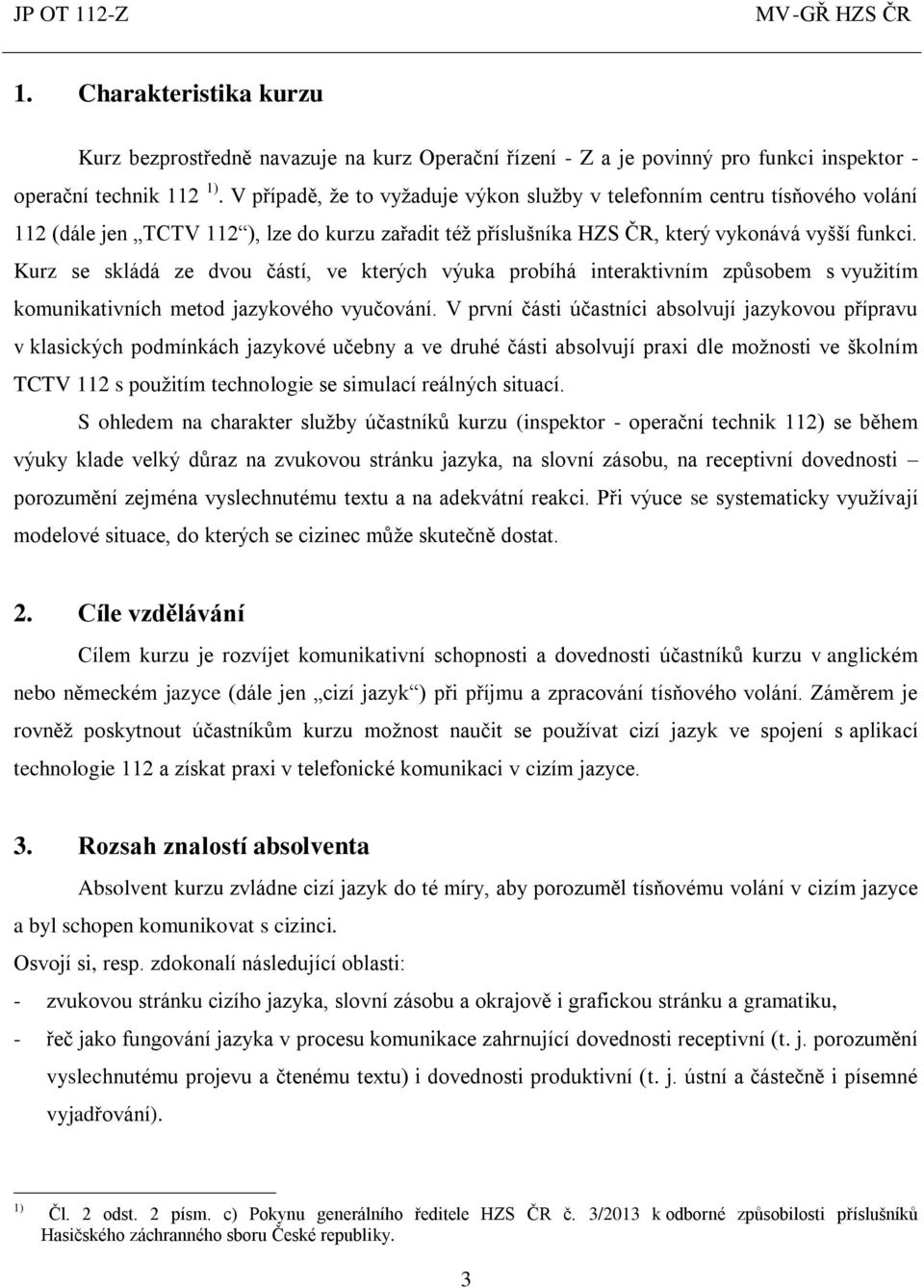 JP OT 112-Z MV-GŘ HZS ČR

1. Charakteristika kurzu

Kurz bezprostředně navazuje na kurz Operační řízení - Z a je povinný pro funkci inspektor - operační technik 112 $^{1)}$. V případě, že to vyžaduje výkon služby v telefonním centru tísňového volání 112 (dále jen „TCTV 112“), lze do kurzu zařadit též příslušníka HZS ČR, který vykonává vyšší funkci. Kurz se skládá ze dvou částí, ve kterých výuka probíhá interaktivním způsobem s využitím komunikativních metod jazykového vyučování. V první části účastníci absolvují jazykovou přípravu v klasických podmínkách jazykové učebny a ve druhé části absolvují praxi dle možnosti ve školním TCTV 112 s použitím technologie se simulací reálných situací.

S ohledem na charakter služby účastníků kurzu (inspektor - operační technik 112) se během výuky klade velký důraz na zvukovou stránku jazyka, na slovní zásobu, na receptivní dovednosti – porozumění zejména vyslechnutému textu a na adekvátní reakci. Při výuce se systematicky využívají modelové situace, do kterých se cizinec může skutečně dostat.

2. Cíle vzdělávání

Cílem kurzu je rozvíjet komunikativní schopnosti a dovednosti účastníků kurzu v anglickém nebo německém jazyce (dále jen „cizí jazyk“) při příjmu a zpracování tísňového volání. Záměrem je rovněž poskytnout účastníkům kurzu možnost naučit se používat cizí jazyk ve spojení s aplikací technologie 112 a získat praxi v telefonické komunikaci v cizím jazyce.

3. Rozsah znalostí absolventa

Absolvent kurzu zvládne cizí jazyk do té míry, aby porozuměl tísňovému volání v cizím jazyce a byl schopen komunikovat s cizinci.

Osvojí si, resp. zdokonalí následující oblasti:

- zvukovou stránku cizího jazyka, slovní zásobu a okrajově i grafickou stránku a gramatiku,
- řeč jako fungování jazyka v procesu komunikace zahrnující dovednosti receptivní (t. j. porozumění vyslechnutému projevu a čtenému textu) i dovednosti produktivní (t. j. ústní a částečně i písemné vyjadřování).

$^{1)}$ Čl. 2 odst. 2 písm. c) Pokynu generálního ředitele HZS ČR č. 3/2013 k odborné způsobilosti příslušníků Hasičského záchranného sboru České republiky.

3